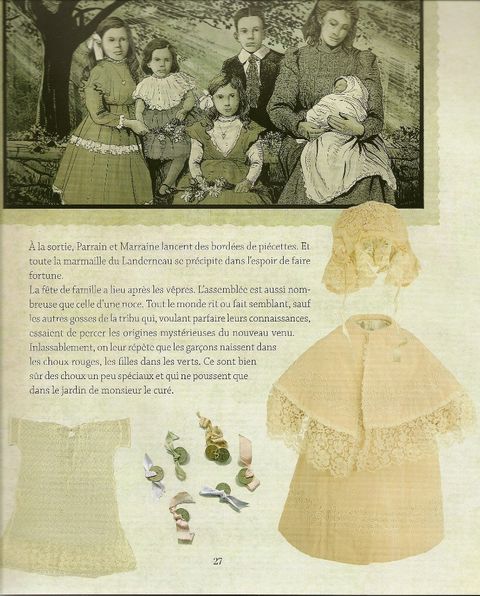 À la sortie, Parrain et Marraine lancent des bordées de piécettes. Et toute la marmaille du Landerneau se précipite dans l'espoir de faire fortune.
La fête de famille a lieu après les vêpres. L'assemblée est aussi nombreuse que celle d'une noce. Tout le monde rit ou fait semblant, sauf les autres gosses de la tribu qui, voulant parfaire leurs connaissances, essaient de percer les origines mystérieuses du nouveau venu. Inlassablement, on leur répète que les garçons naissent dans les choux rouges, les filles dans les verts. Ce sont bien sûr des choux un peu spéciaux et qui ne poussent que dans le jardin de monsieur le curé.

27